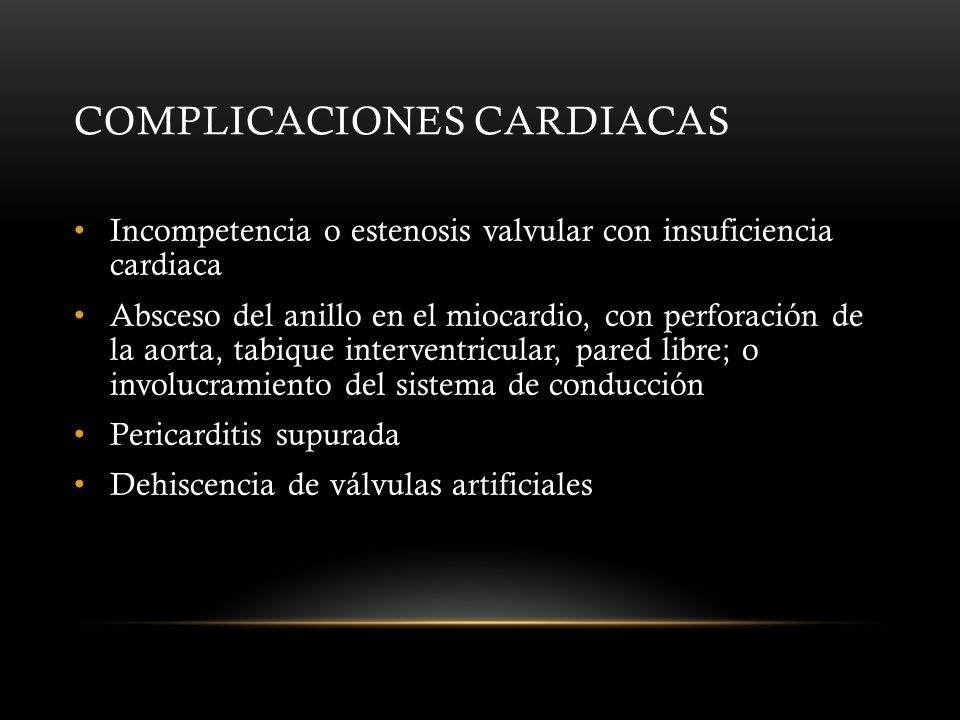 COMPLICACIONES CARDIACAS

• Incompetencia o estenosis valvular con insuficiencia cardiaca
• Absceso del anillo en el miocardio, con perforación de la aorta, tabique interventricular, pared libre; o involucramiento del sistema de conducción
• Pericarditis supurada
• Dehiscencia de válvulas artificiales